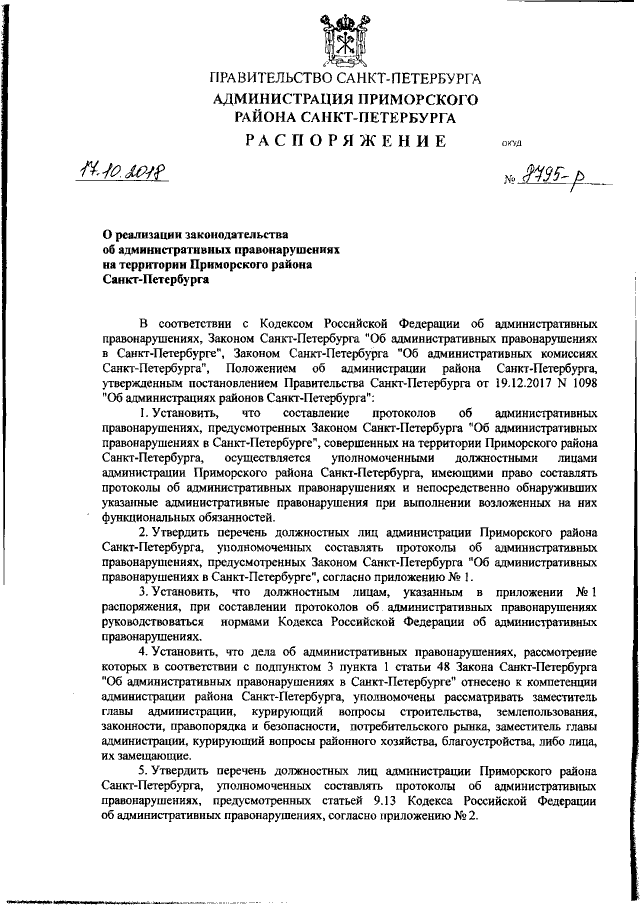 ПРАВИТЕЛЬСТВО САНКТ-ПЕТЕРБУРГА
АДМИНИСТРАЦИЯ ПРИМОРСКОГО РАЙОНА САНКТ-ПЕТЕРБУРГА
РАСПОРЯЖЕНИЕ

ОКУД

17.10.2018

№ 8795-р

О реализации законодательства об административных правонарушениях на территории Приморского района Санкт-Петербурга

В соответствии с Кодексом Российской Федерации об административных правонарушениях, Законом Санкт-Петербурга "Об административных правонарушениях в Санкт-Петербурге", Законом Санкт-Петербурга "Об административных комиссиях Санкт-Петербурга", Положением об администрации района Санкт-Петербурга, утвержденным постановлением Правительства Санкт-Петербурга от 19.12.2017 N 1098 "Об администрациях районов Санкт-Петербурга":

1. Установить, что составление протоколов об административных правонарушениях, предусмотренных Законом Санкт-Петербурга "Об административных правонарушениях в Санкт-Петербурге", совершенных на территории Приморского района Санкт-Петербурга, осуществляется уполномоченными должностными лицами администрации Приморского района Санкт-Петербурга, имеющими право составлять протоколы об административных правонарушениях и непосредственно обнаруживших указанные административные правонарушения при выполнении возложенных на них функциональных обязанностей.

2. Утвердить перечень должностных лиц администрации Приморского района Санкт-Петербурга, уполномоченных составлять протоколы об административных правонарушениях, предусмотренных Законом Санкт-Петербурга "Об административных правонарушениях в Санкт-Петербурге", согласно приложению № 1.

3. Установить, что должностным лицам, указанным в приложении № 1 распоряжения, при составлении протоколов об административных правонарушениях руководствоваться нормами Кодекса Российской Федерации об административных правонарушениях.

4. Установить, что дела об административных правонарушениях, рассмотрение которых в соответствии с подпунктом 3 пункта 1 статьи 48 Закона Санкт-Петербурга "Об административных правонарушениях в Санкт-Петербурге" отнесено к компетенции администрации района Санкт-Петербурга, уполномочены рассматривать заместитель главы администрации, курирующий вопросы строительства, землепользования, законности, правопорядка и безопасности, потребительского рынка, заместитель главы администрации, курирующий вопросы районного хозяйства, благоустройства, либо лица, их замещающие.

5. Утвердить перечень должностных лиц администрации Приморского района Санкт-Петербурга, уполномоченных составлять протоколы об административных правонарушениях, предусмотренных статьей 9.13 Кодекса Российской Федерации об административных правонарушениях, согласно приложению № 2.